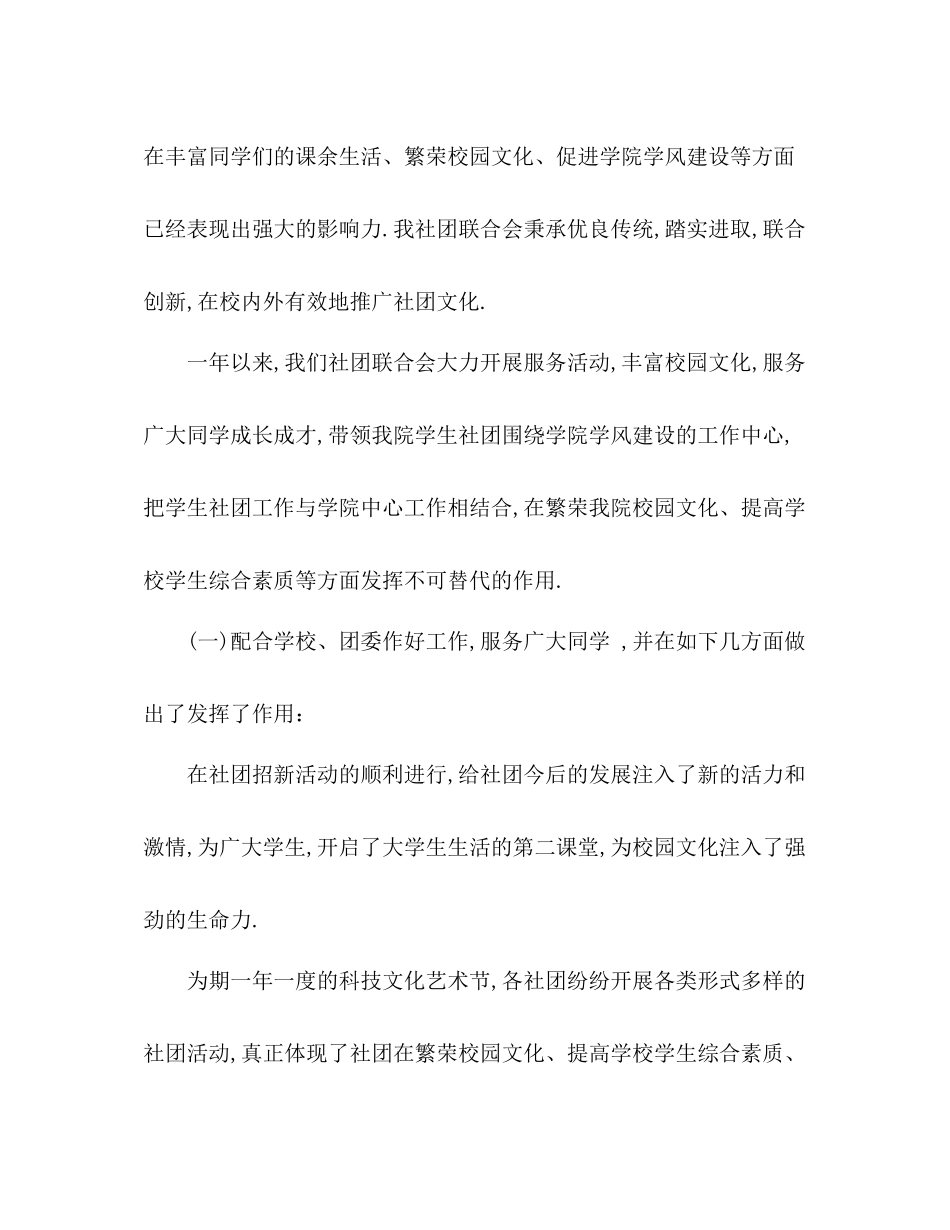 在丰富同学们的课余生活、繁荣校园文化、促进学院学风建设等方面已经表现出强大的影响力.我社团联合会秉承优良传统,踏实进取,联合创新,在校内外有效地推广社团文化.

一年以来,我们社团联合会大力开展服务活动,丰富校园文化,服务广大同学成长成才,带领我院学生社团围绕学院学风建设的工作中心,把学生社团工作与学院中心工作相结合,在繁荣我院校园文化、提高学校学生综合素质等方面发挥不可替代的作用.

(一)配合学校、团委作好工作,服务广大同学 ,并在如下几方面做出了发挥了作用:

在社团招新活动的顺利进行,给社团今后的发展注入了新的活力和激情,为广大学生,开启了大学生生活的第二课堂,为校园文化注入了强劲的生命力.

为期一年一度的科技文化艺术节,各社团纷纷开展各类形式多样的社团活动,真正体现了社团在繁荣校园文化、提高学校学生综合素质、